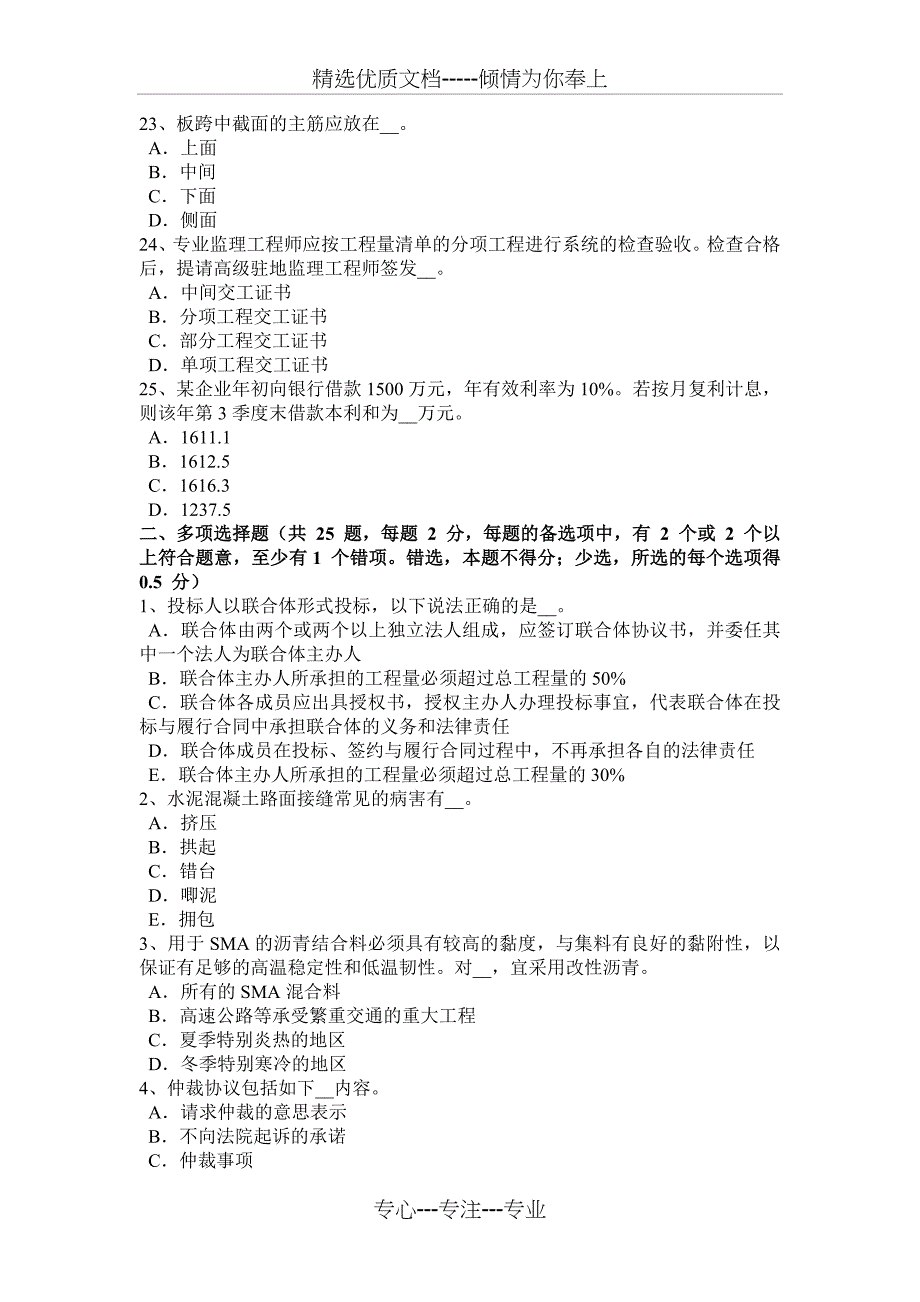 精选优质文档-----倾情为你奉上

23、板跨中截面的主筋应放在__。
A．上面
B．中间
C．下面
D．侧面
24、专业监理工程师应按工程量清单的分项工程进行系统的检查验收。检查合格后，提请高级驻地监理工程师签发__。
A．中间交工证书
B．分项工程交工证书
C．部分工程交工证书
D．单项工程交工证书
25、某企业年初向银行借款 1500 万元，年有效利率为 10%。若按月复利计息，则该年第 3 季度末借款本利和为__万元。
A．1611.1
B．1612.5
C．1616.3
D．1237.5
二、多项选择题（共 25 题，每题 2 分，每题的备选项中，有 2 个或 2 个以上符合题意，至少有 1 个错项。错选，本题不得分；少选，所选的每个选项得 0.5 分）
1、投标人以联合体形式投标，以下说法正确的是__。
A．联合体由两个或两个以上独立法人组成，应签订联合体协议书，并委任其中一个法人为联合体主办人
B．联合体主办人所承担的工程量必须超过总工程量的 50%
C．联合体各成员应出具授权书，授权主办人办理投标事宜，代表联合体在投标与履行合同中承担联合体的义务和法律责任
D．联合体成员在投标、签约与履行合同过程中，不再承担各自的法律责任
E．联合体主办人所承担的工程量必须超过总工程量的 30%
2、水泥混凝土路面接缝常见的病害有__。
A．挤压
B．拱起
C．错台
D．唧泥
E．拥包
3、用于 SMA 的沥青结合料必须具有较高的黏度，与集料有良好的黏附性，以保证有足够的高温稳定性和低温韧性。对__，宜采用改性沥青。
A．所有的 SMA 混合料
B．高速公路等承受繁重交通的重大工程
C．夏季特别炎热的地区
D．冬季特别寒冷的地区
4、仲裁协议包括如下__内容。
A．请求仲裁的意思表示
B．不向法院起诉的承诺
C．仲裁事项

专心---专注---专业